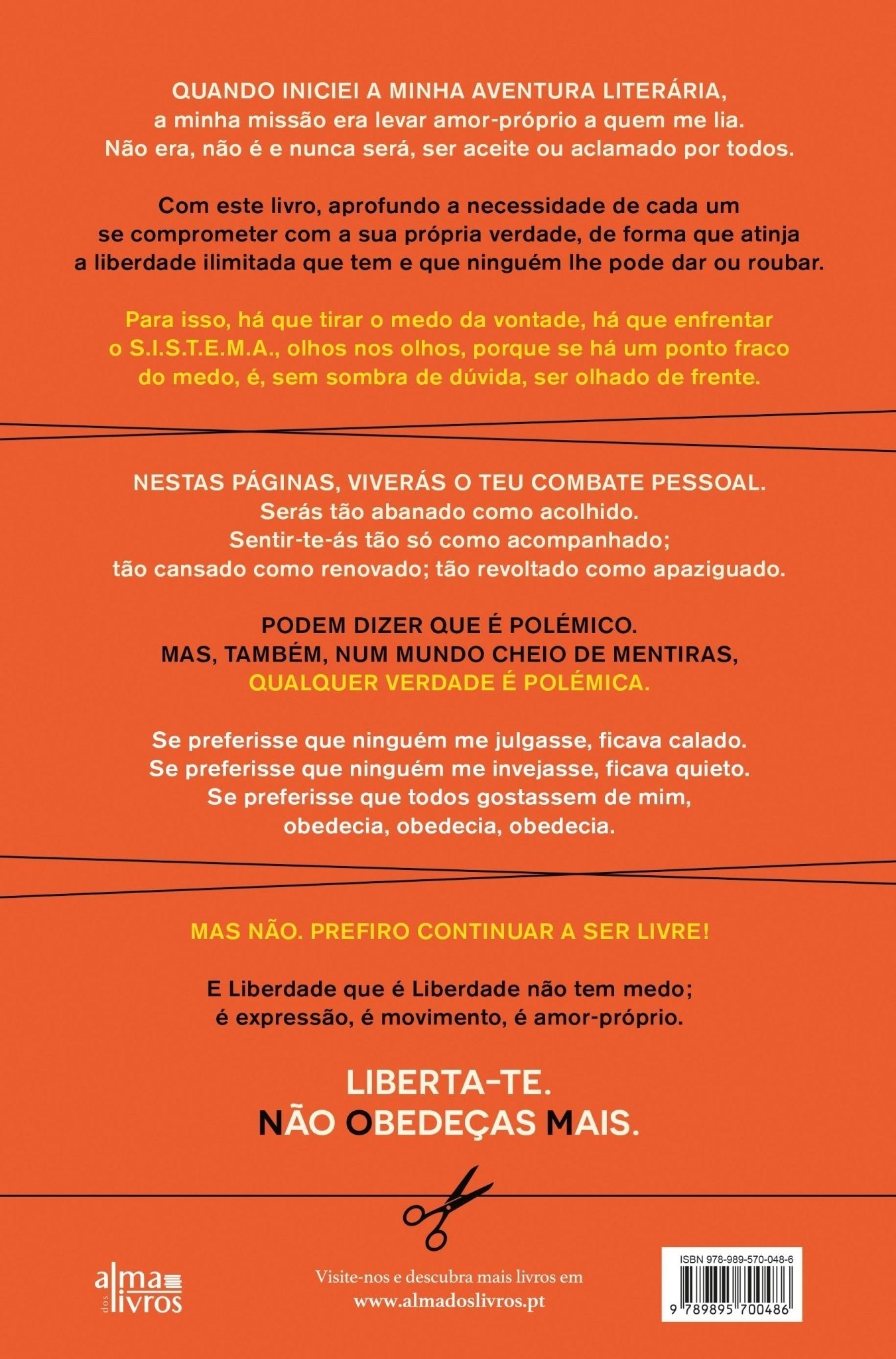 QUANDO INICIEI A MINHA AVENTURA LITERÁRIA, a minha missão era levar amor-próprio a quem me lia. Não era, não é e nunca será, ser aceite ou aclamado por todos.

Com este livro, aprofundo a necessidade de cada um se comprometer com a sua própria verdade, de forma que atinja a liberdade ilimitada que tem e que ninguém lhe pode dar ou roubar.

Para isso, há que tirar o medo da vontade, há que enfrentar o S.I.S.T.E.M.A., olhos nos olhos, porque se há um ponto fraco do medo, é, sem sombra de dúvida, ser olhado de frente.

NESTAS PÁGINAS, VIVERÁS O TEU COMBATE PESSOAL. Serás tão abanado como acolhido. Sentir-te-ás tão só como acompanhado; tão cansado como renovado; tão revoltado como apaziguado.

PODEM DIZER QUE É POLÉMICO. MAS, TAMBÉM, NUM MUNDO CHEIO DE MENTIRAS, QUALQUER VERDADE É POLÉMICA.

Se preferisse que ninguém me julgasse, ficava calado. Se preferisse que ninguém me invejasse, ficava quieto. Se preferisse que todos gostassem de mim, obedecia, obedecia, obedecia.

MAS NÃO. PREFIRO CONTINUAR A SER LIVRE!

E Liberdade que é Liberdade não tem medo; é expressão, é movimento, é amor-próprio.

LIBERTA-TE.
NÃO OBEDEÇAS MAIS.

alma dos livros

Visite-nos e descubra mais livros em
www.almadoslivros.pt

ISBN 978-989-570-048-6
9 789895 700486